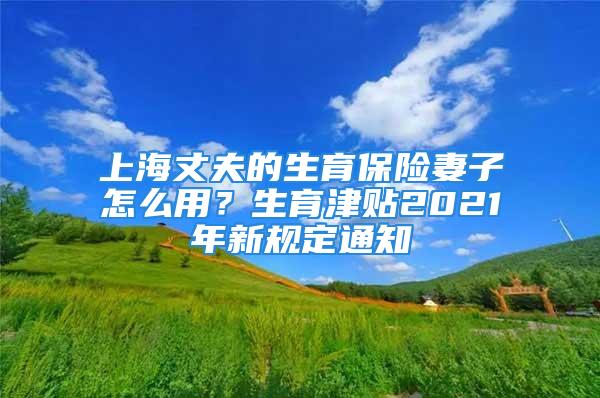 上海丈夫的生育保险妻子怎么用？生育津贴2021年新规定通知